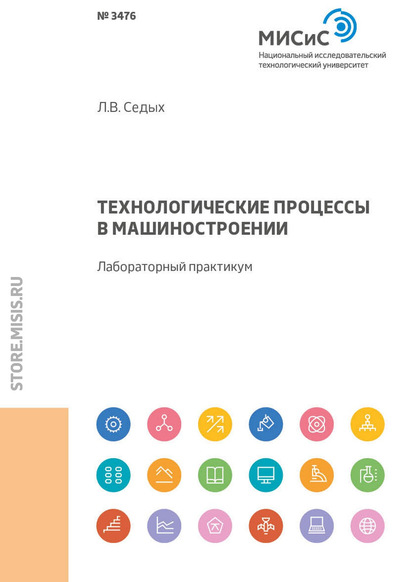 № 3476

МИСиС
Национальный исследовательский
технологический университет

Л.В. Седых

ТЕХНОЛОГИЧЕСКИЕ ПРОЦЕССЫ
В МАШИНОСТРОЕНИИ

Лабораторный практикум

STORE.MISIS.RU